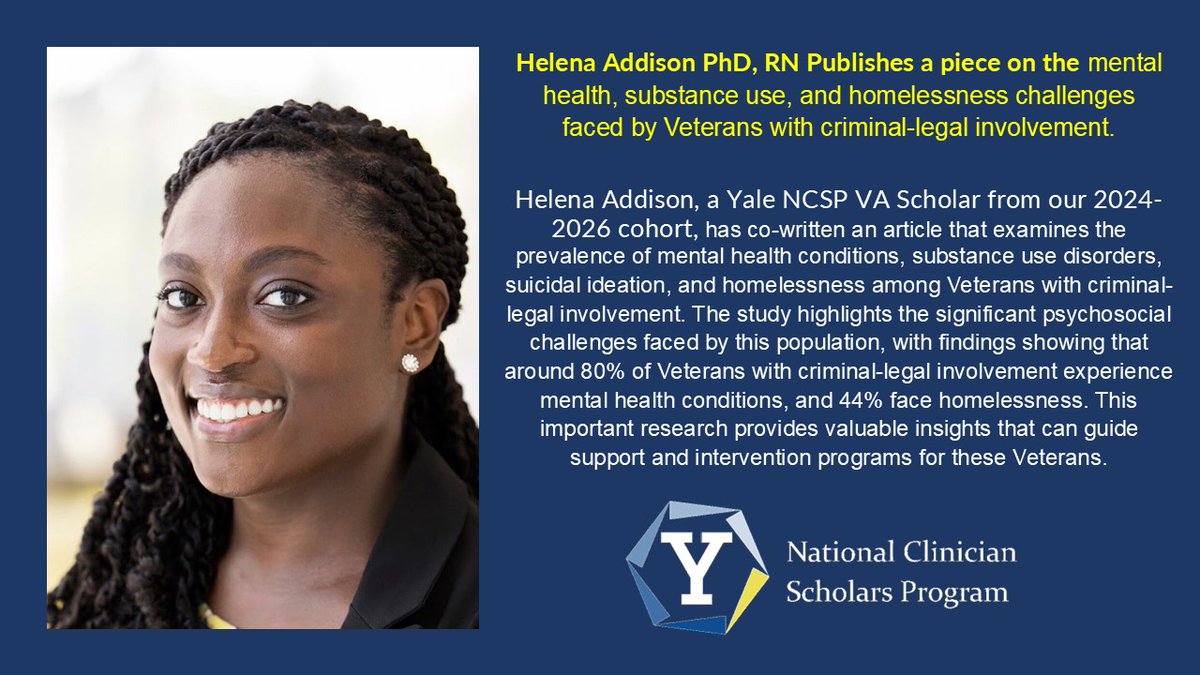 Helena Addison PhD, RN Publishes a piece on the mental health, substance use, and homelessness challenges faced by Veterans with criminal-legal involvement.

Helena Addison, a Yale NCSP VA Scholar from our 2024-2026 cohort, has co-written an article that examines the prevalence of mental health conditions, substance use disorders, suicidal ideation, and homelessness among Veterans with criminal-legal involvement. The study highlights the significant psychosocial challenges faced by this population, with findings showing that around 80% of Veterans with criminal-legal involvement experience mental health conditions, and 44% face homelessness. This important research provides valuable insights that can guide support and intervention programs for these Veterans.

Y

National Clinician Scholars Program